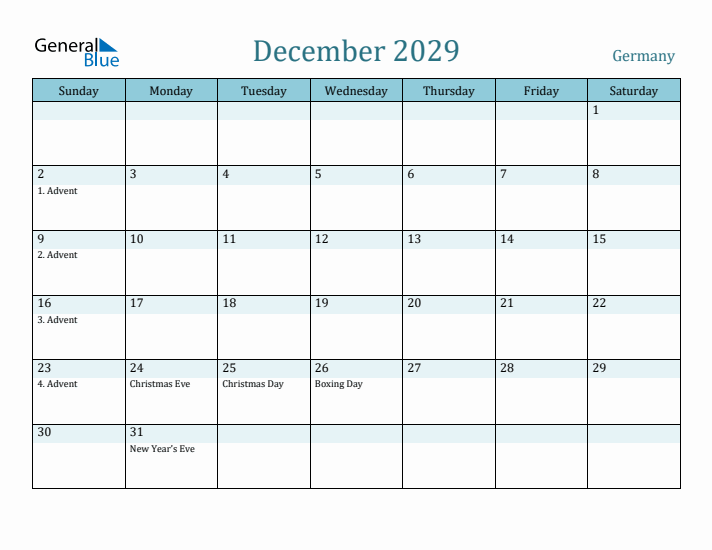 General Blue

December 2029

Germany

| Sunday | Monday | Tuesday | Wednesday | Thursday | Friday | Saturday |
|---|---|---|---|---|---|---|
| | | | | | | 1 |
| 2 1. Advent | 3 | 4 | 5 | 6 | 7 | 8 |
| 9 2. Advent | 10 | 11 | 12 | 13 | 14 | 15 |
| 16 3. Advent | 17 | 18 | 19 | 20 | 21 | 22 |
| 23 4. Advent | 24 Christmas Eve | 25 Christmas Day | 26 Boxing Day | 27 | 28 | 29 |
| 30 | 31 New Year's Eve | | | | | |